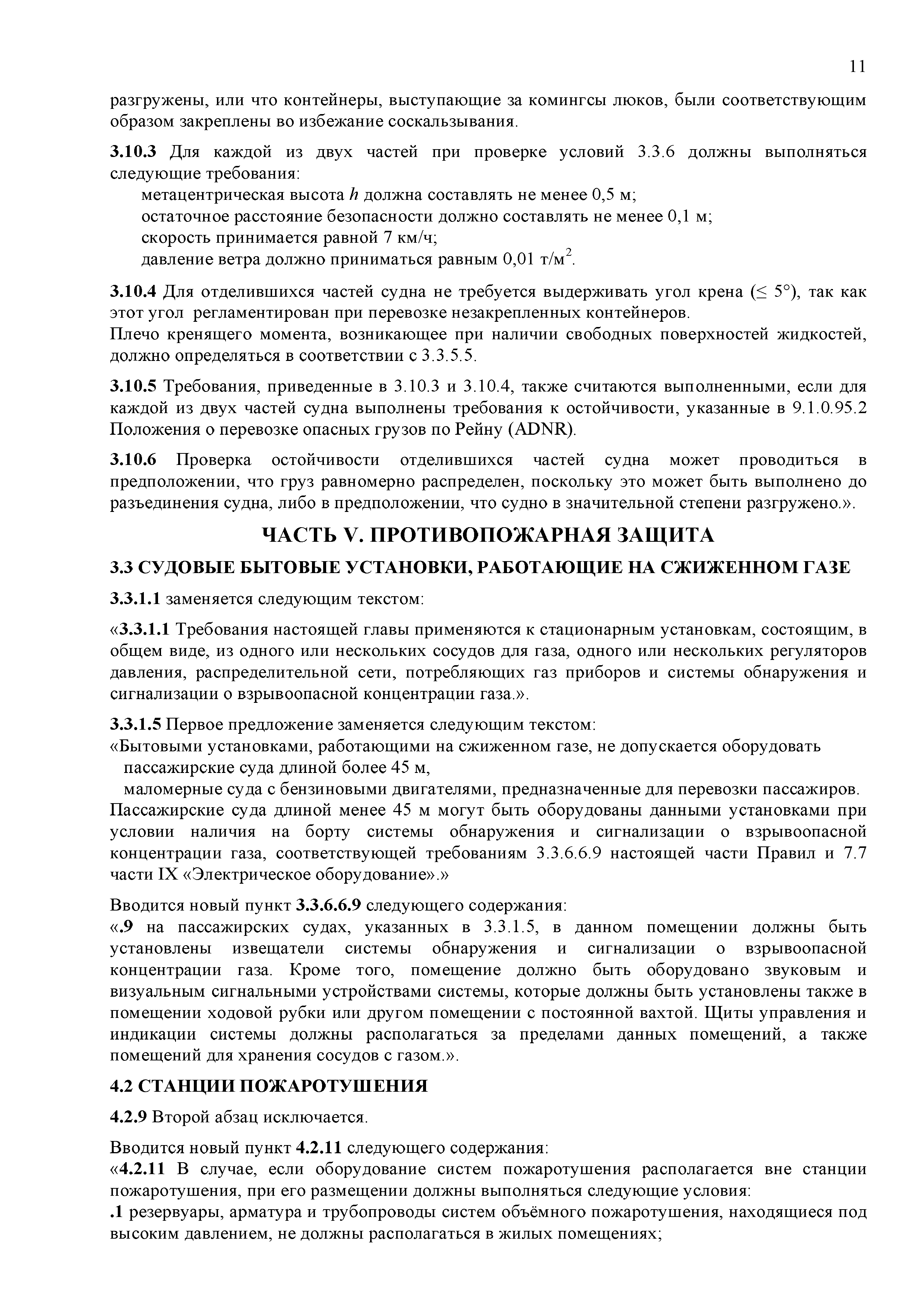 11

разгружены, или что контейнеры, выступающие за комингсы люков, были соответствующим образом закреплены во избежание соскальзывания.

3.10.3 Для каждой из двух частей при проверке условий 3.3.6 должны выполняться следующие требования:
метацентрическая высота $h$ должна составлять не менее 0,5 м;
остаточное расстояние безопасности должно составлять не менее 0,1 м;
скорость принимается равной 7 км/ч;
давление ветра должно приниматься равным 0,01 т/м$^2$.

3.10.4 Для отделившихся частей судна не требуется выдерживать угол крена ($\leq 5°$), так как этот угол регламентирован при перевозке незакрепленных контейнеров.
Плечо кренящего момента, возникающее при наличии свободных поверхностей жидкостей, должно определяться в соответствии с 3.3.5.5.

3.10.5 Требования, приведенные в 3.10.3 и 3.10.4, также считаются выполненными, если для каждой из двух частей судна выполнены требования к остойчивости, указанные в 9.1.0.95.2 Положения о перевозке опасных грузов по Рейну (ADNR).

3.10.6 Проверка остойчивости отделившихся частей судна может проводиться в предположении, что груз равномерно распределен, поскольку это может быть выполнено до разъединения судна, либо в предположении, что судно в значительной степени разгружено.».

ЧАСТЬ V. ПРОТИВОПОЖАРНАЯ ЗАЩИТА

3.3 СУДОВЫЕ БЫТОВЫЕ УСТАНОВКИ, РАБОТАЮЩИЕ НА СЖИЖЕННОМ ГАЗЕ

3.3.1.1 заменяется следующим текстом:

«3.3.1.1 Требования настоящей главы применяются к стационарным установкам, состоящим, в общем виде, из одного или нескольких сосудов для газа, одного или нескольких регуляторов давления, распределительной сети, потребляющих газ приборов и системы обнаружения и сигнализации о взрывоопасной концентрации газа.».

3.3.1.5 Первое предложение заменяется следующим текстом:
«Бытовыми установками, работающими на сжиженном газе, не допускается оборудовать
пассажирские суда длиной более 45 м,
маломерные суда с бензиновыми двигателями, предназначенные для перевозки пассажиров.
Пассажирские суда длиной менее 45 м могут быть оборудованы данными установками при условии наличия на борту системы обнаружения и сигнализации о взрывоопасной концентрации газа, соответствующей требованиям 3.3.6.6.9 настоящей части Правил и 7.7 части IX «Электрическое оборудование».»

Вводится новый пункт 3.3.6.6.9 следующего содержания:
«.9 на пассажирских судах, указанных в 3.3.1.5, в данном помещении должны быть установлены извещатели системы обнаружения и сигнализации о взрывоопасной концентрации газа. Кроме того, помещение должно быть оборудовано звуковым и визуальным сигнальными устройствами системы, которые должны быть установлены также в помещении ходовой рубки или другом помещении с постоянной вахтой. Щиты управления и индикации системы должны располагаться за пределами данных помещений, а также помещений для хранения сосудов с газом.».

4.2 СТАНЦИИ ПОЖАРОТУШЕНИЯ

4.2.9 Второй абзац исключается.

Вводится новый пункт 4.2.11 следующего содержания:
«4.2.11 В случае, если оборудование систем пожаротушения располагается вне станции пожаротушения, при его размещении должны выполняться следующие условия:
.1 резервуары, арматура и трубопроводы систем объёмного пожаротушения, находящиеся под высоким давлением, не должны располагаться в жилых помещениях;